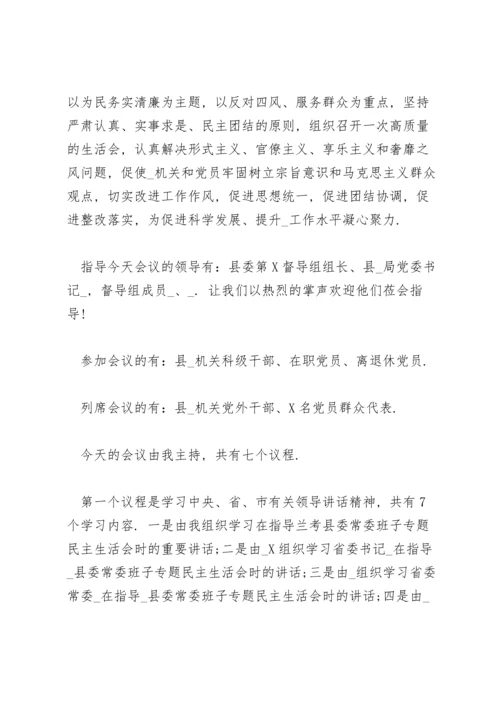 以为民务实清廉为主题，以反对四风、服务群众为重点，坚持严肃认真、实事求是、民主团结的原则，组织召开一次高质量的生活会，认真解决形式主义、官僚主义、享乐主义和奢靡之风问题，促使_机关和党员牢固树立宗旨意识和马克思主义群众观点，切实改进工作作风，促进思想统一，促进团结协调，促进整改落实，为促进科学发展、提升_工作水平凝心聚力.

指导今天会议的领导有：县委第X督导组组长、县_局党委书记_，督导组成员_、_. 让我们以热烈的掌声欢迎他们莅会指导!

参加会议的有：县_机关科级干部、在职党员、离退休党员.

列席会议的有：县_机关党外干部、X名党员群众代表.

今天的会议由我主持，共有七个议程.

第一个议程是学习中央、省、市有关领导讲话精神，共有7个学习内容. 一是由我组织学习在指导兰考县委常委班子专题民主生活会时的重要讲话;二是由_X组织学习省委书记_在指导_县委常委班子专题民主生活会时的讲话;三是由_组织学习省委常委_在指导_县委常委班子专题民主生活会时的讲话;四是由_